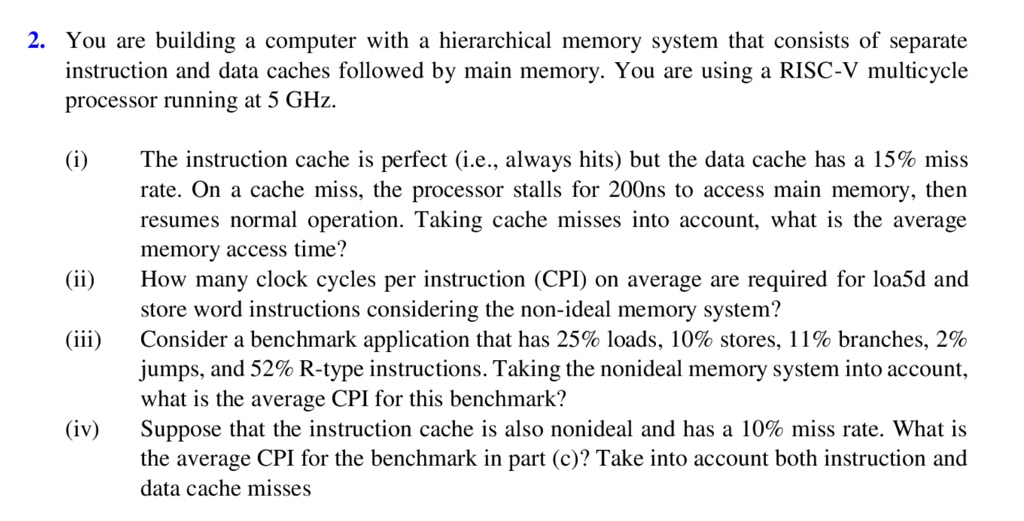 2. You are building a computer with a hierarchical memory system that consists of separate instruction and data caches followed by main memory. You are using a RISC-V multicycle processor running at 5 GHz.

(i) The instruction cache is perfect (i.e., always hits) but the data cache has a 15% miss rate. On a cache miss, the processor stalls for 200ns to access main memory, then resumes normal operation. Taking cache misses into account, what is the average memory access time?

(ii) How many clock cycles per instruction (CPI) on average are required for loa5d and store word instructions considering the non-ideal memory system?

(iii) Consider a benchmark application that has 25% loads, 10% stores, 11% branches, 2% jumps, and 52% R-type instructions. Taking the nonideal memory system into account, what is the average CPI for this benchmark?

(iv) Suppose that the instruction cache is also nonideal and has a 10% miss rate. What is the average CPI for the benchmark in part (c)? Take into account both instruction and data cache misses